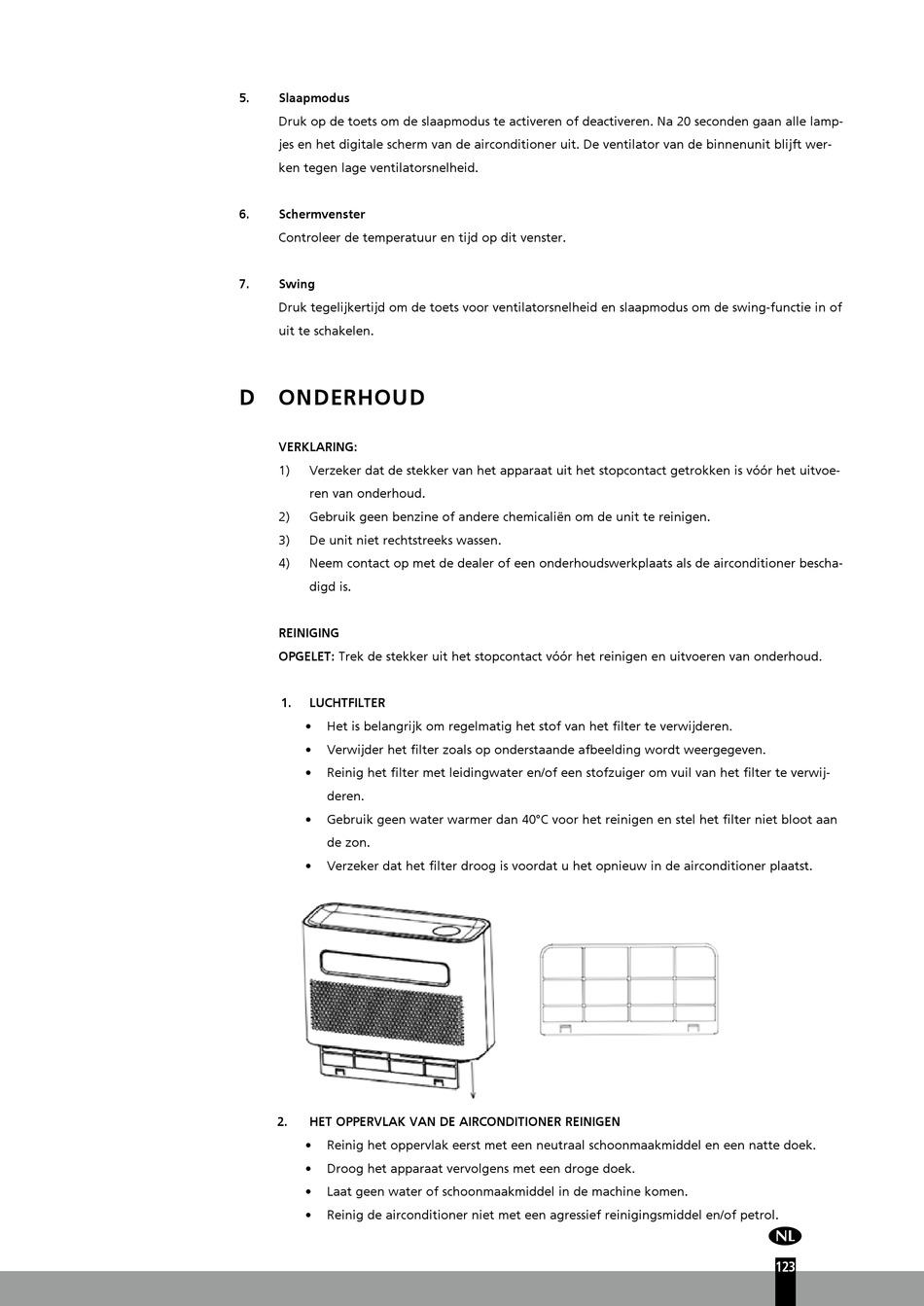 5. Slaapmodus
Druk op de toets om de slaapmodus te activeren of deactiveren. Na 20 seconden gaan alle lampjes en het digitale scherm van de airconditioner uit. De ventilator van de binnenunit blijft werken tegen lage ventilatorsnelheid.

6. Schermvenster
Controleer de temperatuur en tijd op dit venster.

7. Swing
Druk tegelijkertijd om de toets voor ventilatorsnelheid en slaapmodus om de swing-functie in of uit te schakelen.

D ONDERHOUD

VERKLARING:
1) Verzeker dat de stekker van het apparaat uit het stopcontact getrokken is vóór het uitvoeren van onderhoud.
2) Gebruik geen benzine of andere chemicaliën om de unit te reinigen.
3) De unit niet rechtstreeks wassen.
4) Neem contact op met de dealer of een onderhoudswerkplaats als de airconditioner beschadigd is.

REINIGING
OPGELET: Trek de stekker uit het stopcontact vóór het reinigen en uitvoeren van onderhoud.

1. LUCHTFILTER
• Het is belangrijk om regelmatig het stof van het filter te verwijderen.
• Verwijder het filter zoals op onderstaande afbeelding wordt weergegeven.
• Reinig het filter met leidingwater en/of een stofzuiger om vuil van het filter te verwijderen.
• Gebruik geen water warmer dan 40°C voor het reinigen en stel het filter niet bloot aan de zon.
• Verzeker dat het filter droog is voordat u het opnieuw in de airconditioner plaatst.

2. HET OPPERVLAK VAN DE AIRCONDITIONER REINIGEN
• Reinig het oppervlak eerst met een neutraal schoonmaakmiddel en een natte doek.
• Droog het apparaat vervolgens met een droge doek.
• Laat geen water of schoonmaakmiddel in de machine komen.
• Reinig de airconditioner niet met een agressief reinigingsmiddel en/of petrol.

NL
123